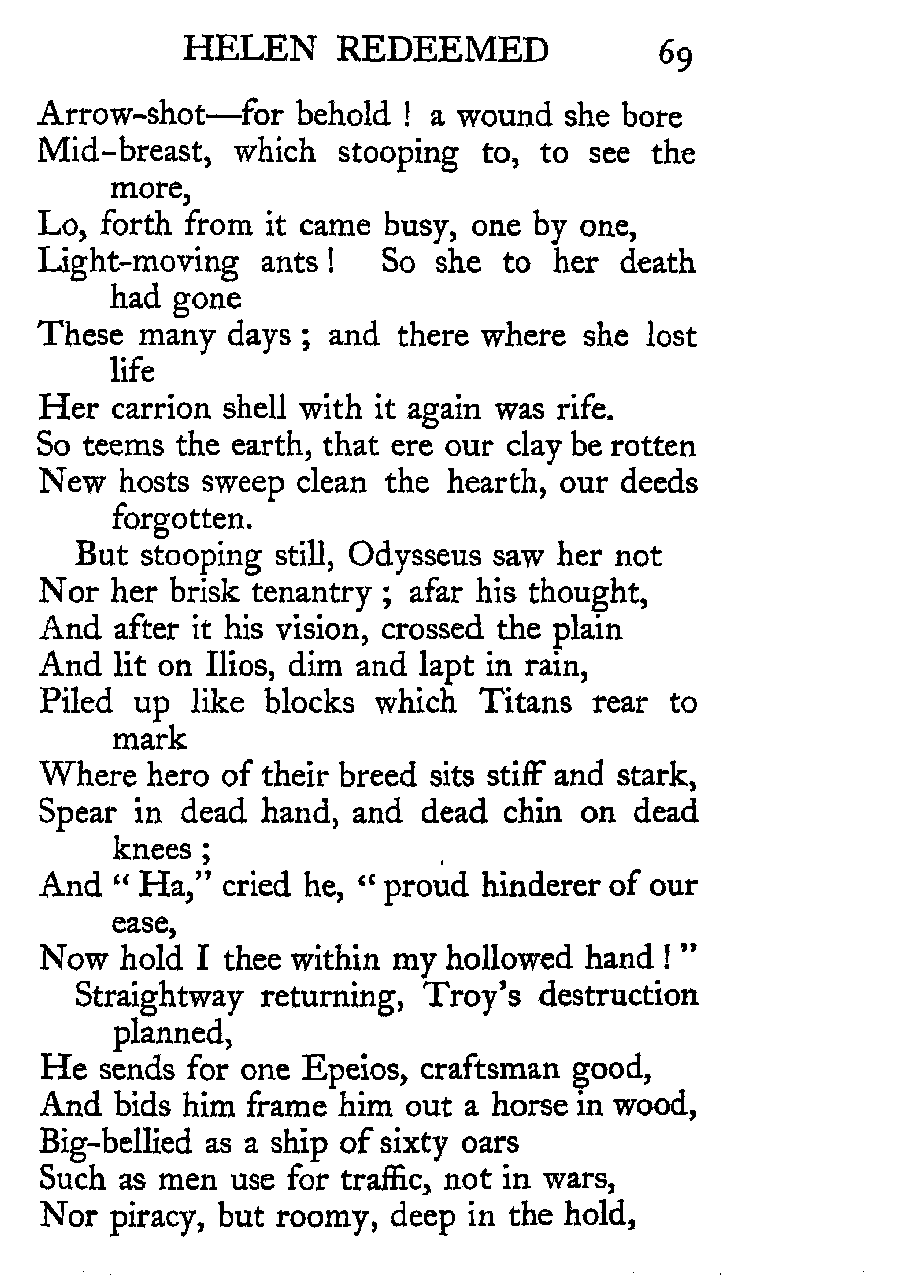 HELEN REDEEMED 69

Arrow-shot—for behold ! a wound she bore
Mid-breast, which stooping to, to see the more,
Lo, forth from it came busy, one by one,
Light-moving ants ! So she to her death had gone
These many days ; and there where she lost life
Her carrion shell with it again was rife.
So teems the earth, that ere our clay be rotten
New hosts sweep clean the hearth, our deeds forgotten.

But stooping still, Odysseus saw her not
Nor her brisk tenantry ; afar his thought,
And after it his vision, crossed the plain
And lit on Ilios, dim and lapt in rain,
Piled up like blocks which Titans rear to mark
Where hero of their breed sits stiff and stark,
Spear in dead hand, and dead chin on dead knees ;
And " Ha," cried he, " proud hinderer of our ease,
Now hold I thee within my hollowed hand ! "

Straightway returning, Troy's destruction planned,
He sends for one Epeios, craftsman good,
And bids him frame him out a horse in wood,
Big-bellied as a ship of sixty oars
Such as men use for traffic, not in wars,
Nor piracy, but roomy, deep in the hold,